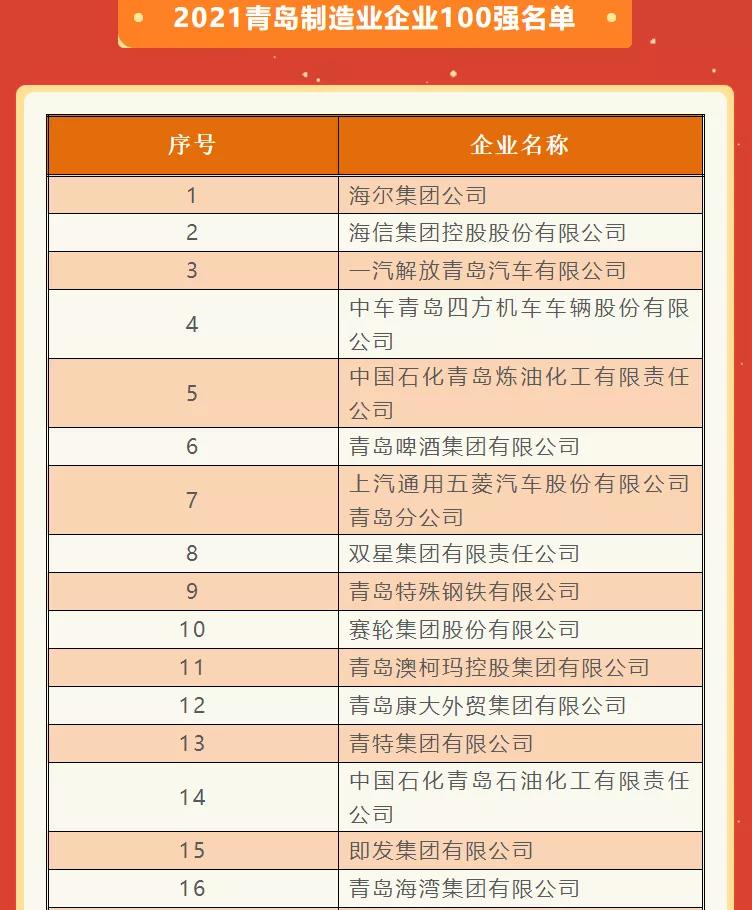 2021青岛制造业企业100强名单

| 序号 | 企业名称 |
|---|---|
| 1 | 海尔集团公司 |
| 2 | 海信集团控股股份有限公司 |
| 3 | 一汽解放青岛汽车有限公司 |
| 4 | 中车青岛四方机车车辆股份有限公司 |
| 5 | 中国石化青岛炼油化工有限责任公司 |
| 6 | 青岛啤酒集团有限公司 |
| 7 | 上汽通用五菱汽车股份有限公司青岛分公司 |
| 8 | 双星集团有限责任公司 |
| 9 | 青岛特殊钢铁有限公司 |
| 10 | 赛轮集团股份有限公司 |
| 11 | 青岛澳柯玛控股集团有限公司 |
| 12 | 青岛康大外贸集团有限公司 |
| 13 | 青特集团有限公司 |
| 14 | 中国石化青岛石油化工有限责任公司 |
| 15 | 即发集团有限公司 |
| 16 | 青岛海湾集团有限公司 |